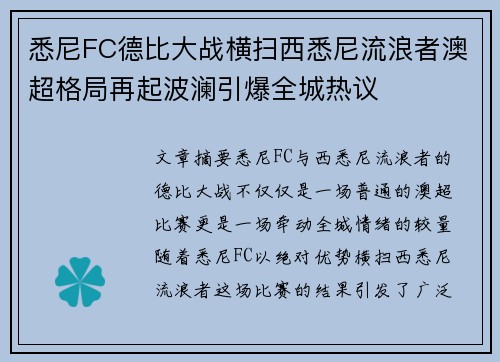 悉尼FC德比大战横扫西悉尼流浪者澳超格局再起波澜引爆全城热议

文章摘要悉尼FC与西悉尼流浪者的德比大战不仅仅是一场普通的澳超比赛更是一场牵动全城情绪的较量随着悉尼FC以绝对优势横扫西悉尼流浪者这场比赛的结果引发了广泛